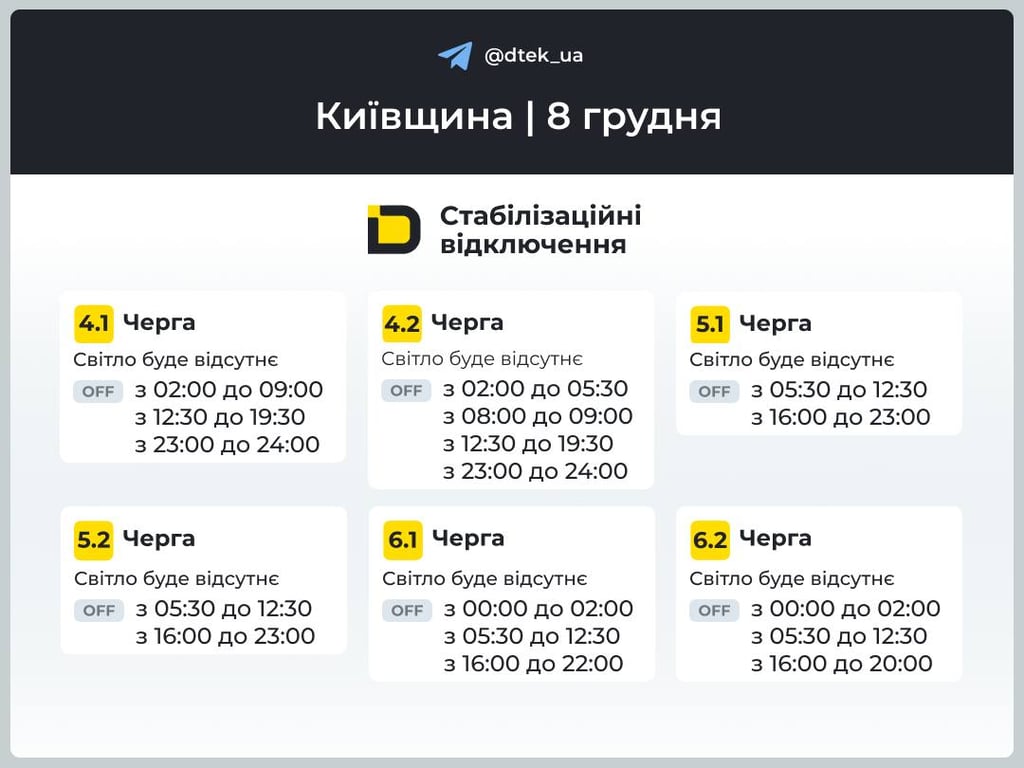 @dtek_ua

Київщина | 8 грудня

Стабілізаційні відключення

4.1 Черга
Світло буде відсутнє
OFF з 02:00 до 09:00
з 12:30 до 19:30
з 23:00 до 24:00

4.2 Черга
Світло буде відсутнє
OFF з 02:00 до 05:30
з 08:00 до 09:00
з 12:30 до 19:30
з 23:00 до 24:00

5.1 Черга
Світло буде відсутнє
OFF з 05:30 до 12:30
з 16:00 до 23:00

5.2 Черга
Світло буде відсутнє
OFF з 05:30 до 12:30
з 16:00 до 23:00

6.1 Черга
Світло буде відсутнє
OFF з 00:00 до 02:00
з 05:30 до 12:30
з 16:00 до 22:00

6.2 Черга
Світло буде відсутнє
OFF з 00:00 до 02:00
з 05:30 до 12:30
з 16:00 до 20:00